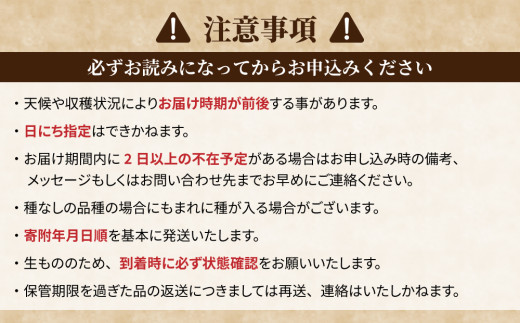 注意事項

必ずお読みになってからお申込みください

・天候や収穫状況によりお届け時期が前後する事があります。

・日にち指定はできかねます。

・お届け期間内に 2 日以上の不在予定がある場合はお申し込み時の備考、メッセージもしくはお問い合わせ先までお早めにご連絡ください。

・種なしの品種の場合にもまれに種が入る場合がございます。

・寄附年月日順を基本に発送いたします。

・生もののため、到着時に必ず状態確認をお願いいたします。

・保管期限を過ぎた品の返送につきましては再送、連絡はいたしかねます。